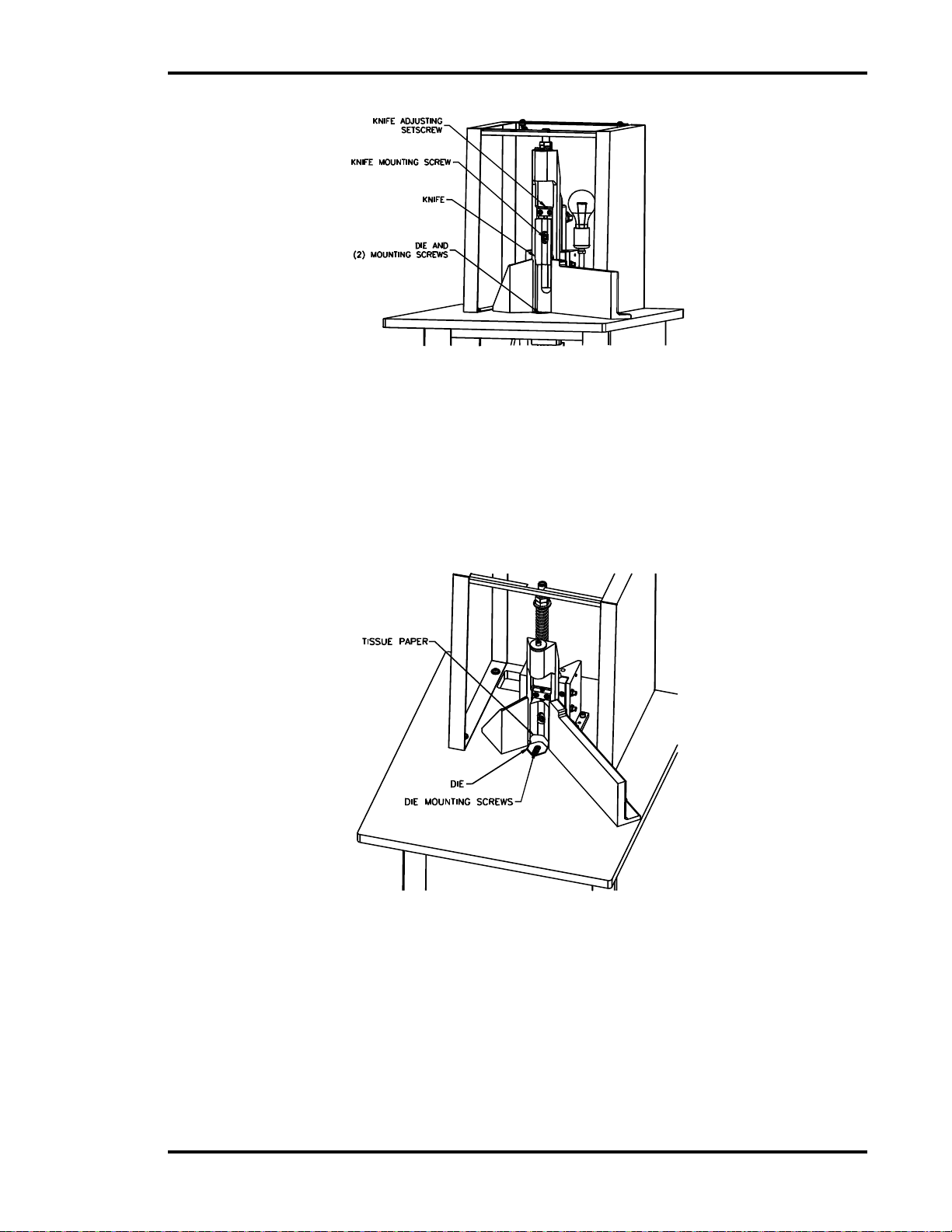 KNIFE ADJUSTING SETSCREW
KNIFE MOUNTING SCREW
KNIFE
DIE AND (2) MOUNTING SCREWS

TISSUE PAPER
DIE
DIE MOUNTING SCREWS